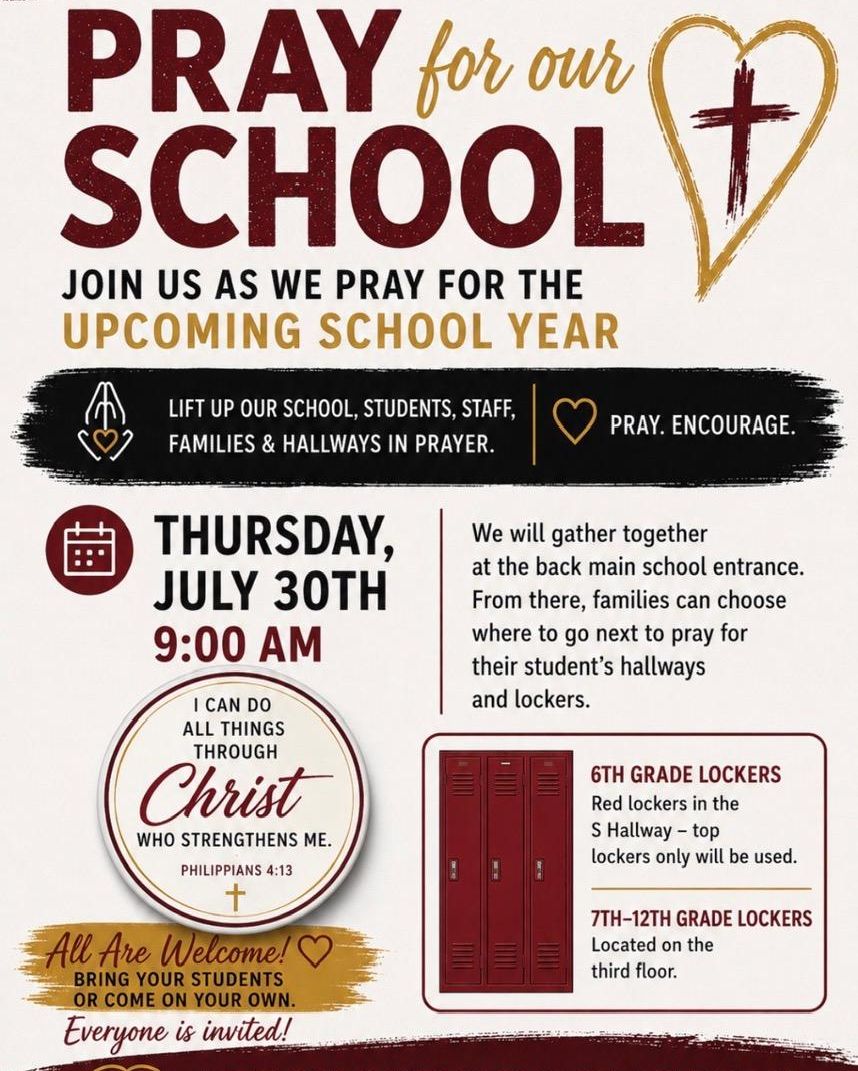 PRAY for our SCHOOL

JOIN US AS WE PRAY FOR THE UPCOMING SCHOOL YEAR

LIFT UP OUR SCHOOL, STUDENTS, STAFF, FAMILIES & HALLWAYS IN PRAYER.

PRAY. ENCOURAGE.

THURSDAY, JULY 30TH
9:00 AM

We will gather together at the back main school entrance. From there, families can choose where to go next to pray for their student's hallways and lockers.

I CAN DO ALL THINGS THROUGH Christ WHO STRENGTHENS ME.
PHILIPPIANS 4:13

6TH GRADE LOCKERS
Red lockers in the S Hallway – top lockers only will be used.

7TH–12TH GRADE LOCKERS
Located on the third floor.

All Are Welcome!
BRING YOUR STUDENTS OR COME ON YOUR OWN.
Everyone is invited!